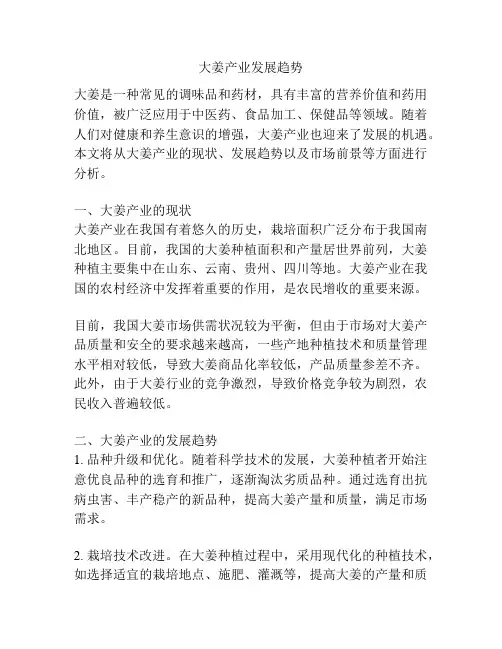 大姜产业发展趋势

大姜是一种常见的调味品和药材，具有丰富的营养价值和药用价值，被广泛应用于中医药、食品加工、保健品等领域。随着人们对健康和养生意识的增强，大姜产业也迎来了发展的机遇。本文将从大姜产业的现状、发展趋势以及市场前景等方面进行分析。

一、大姜产业的现状
大姜产业在我国有着悠久的历史，栽培面积广泛分布于我国南北地区。目前，我国的大姜种植面积和产量居世界前列，大姜种植主要集中在山东、云南、贵州、四川等地。大姜产业在我国的农村经济中发挥着重要的作用，是农民增收的重要来源。

目前，我国大姜市场供需状况较为平衡，但由于市场对大姜产品质量和安全的要求越来越高，一些产地种植技术和质量管理水平相对较低，导致大姜商品化率较低，产品质量参差不齐。此外，由于大姜行业的竞争激烈，导致价格竞争较为剧烈，农民收入普遍较低。

二、大姜产业的发展趋势
1. 品种升级和优化。随着科学技术的发展，大姜种植者开始注意优良品种的选育和推广，逐渐淘汰劣质品种。通过选育出抗病虫害、丰产稳产的新品种，提高大姜产量和质量，满足市场需求。

2. 栽培技术改进。在大姜种植过程中，采用现代化的种植技术，如选择适宜的栽培地点、施肥、灌溉等，提高大姜的产量和质